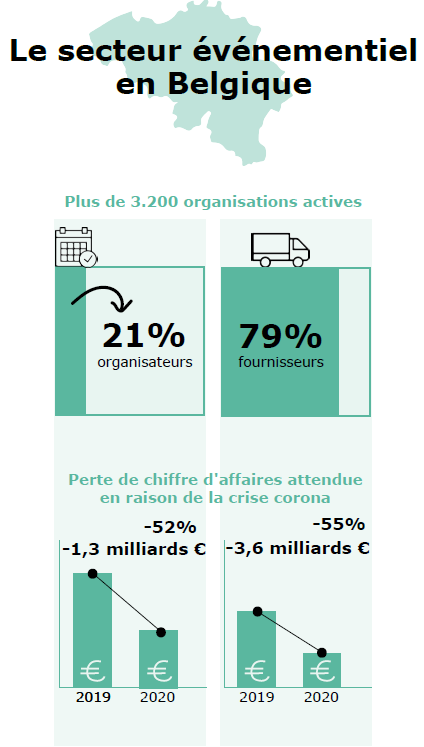 Le secteur événementiel en Belgique

Plus de 3.200 organisations actives

21%
organisateurs

79%
fournisseurs

Perte de chiffre d'affaires attendue en raison de la crise corona

-52%
-1,3 milliards €

€ €
2019 2020

-55%
-3,6 milliards €

€ €
2019 2020